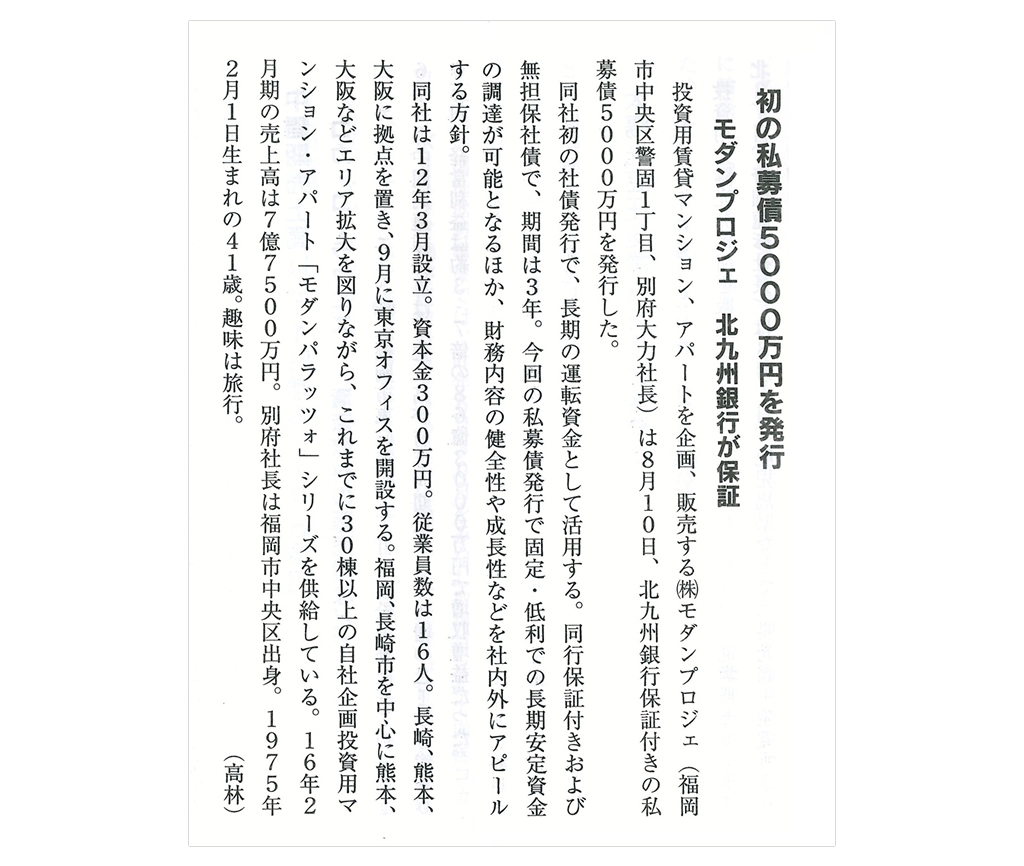 初の私募債5000万円を発行
モダンプロジェ　北九州銀行が保証

投資用賃貸マンション、アパートを企画、販売する㈱モダンプロジェ（福岡市中央区警固1丁目、別府大力社長）は8月10日、北九州銀行保証付きの私募債5000万円を発行した。

同社初の社債発行で、長期の運転資金として活用する。同行保証付きおよび無担保社債で、期間は3年。今回の私募債発行で固定・低利での長期安定資金の調達が可能となるほか、財務内容の健全性や成長性などを社内外にアピールする方針。

同社は12年3月設立。資本金300万円。従業員数は16人。長崎、熊本、大阪に拠点を置き、9月に東京オフィスを開設する。福岡、長崎市を中心に熊本、大阪などエリア拡大を図りながら、これまでに30棟以上の自社企画投資用マンション・アパート「モダンパラッツォ」シリーズを供給している。16年2月期の売上高は7億7500万円。別府社長は福岡市中央区出身。1975年2月1日生まれの41歳。趣味は旅行。

（高林）